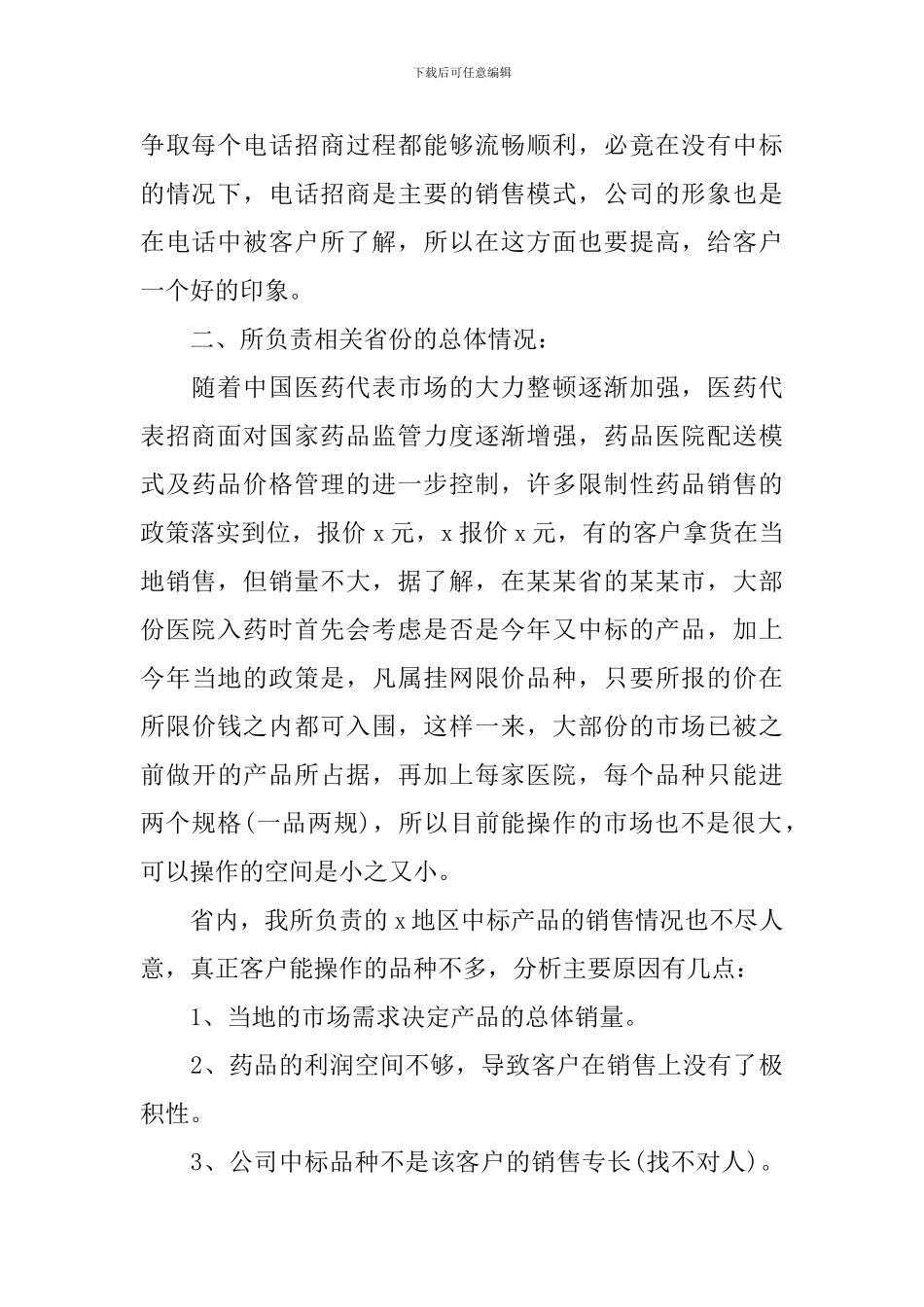 下载后可任意编辑

争取每个电话招商过程都能够流畅顺利，必竟在没有中标的情况下，电话招商是主要的销售模式，公司的形象也是在电话中被客户所了解，所以在这方面也要提高，给客户一个好的印象。

二、所负责相关省份的总体情况：

随着中国医药代表市场的大力整顿逐渐加强，医药代表招商面对国家药品监管力度逐渐增强，药品医院配送模式及药品价格管理的进一步控制，许多限制性药品销售的政策落实到位，报价 x 元，x 报价 x 元，有的客户拿货在当地销售，但销量不大，据了解，在某某省的某某市，大部份医院入药时首先会考虑是否是今年又中标的产品，加上今年当地的政策是，凡属挂网限价品种，只要所报的价在所限价钱之内都可入围，这样一来，大部份的市场已被之前做开的产品所占据，再加上每家医院，每个品种只能进两个规格(一品两规)，所以目前能操作的市场也不是很大，可以操作的空间是小之又小。

省内，我所负责的 x 地区中标产品的销售情况也不尽人意，真正客户能操作的品种不多，分析主要原因有几点：

1、当地的市场需求决定产品的总体销量。

2、药品的利润空间不够，导致客户在销售上没有了极积性。

3、公司中标品种不是该客户的销售专长(找不对人)。